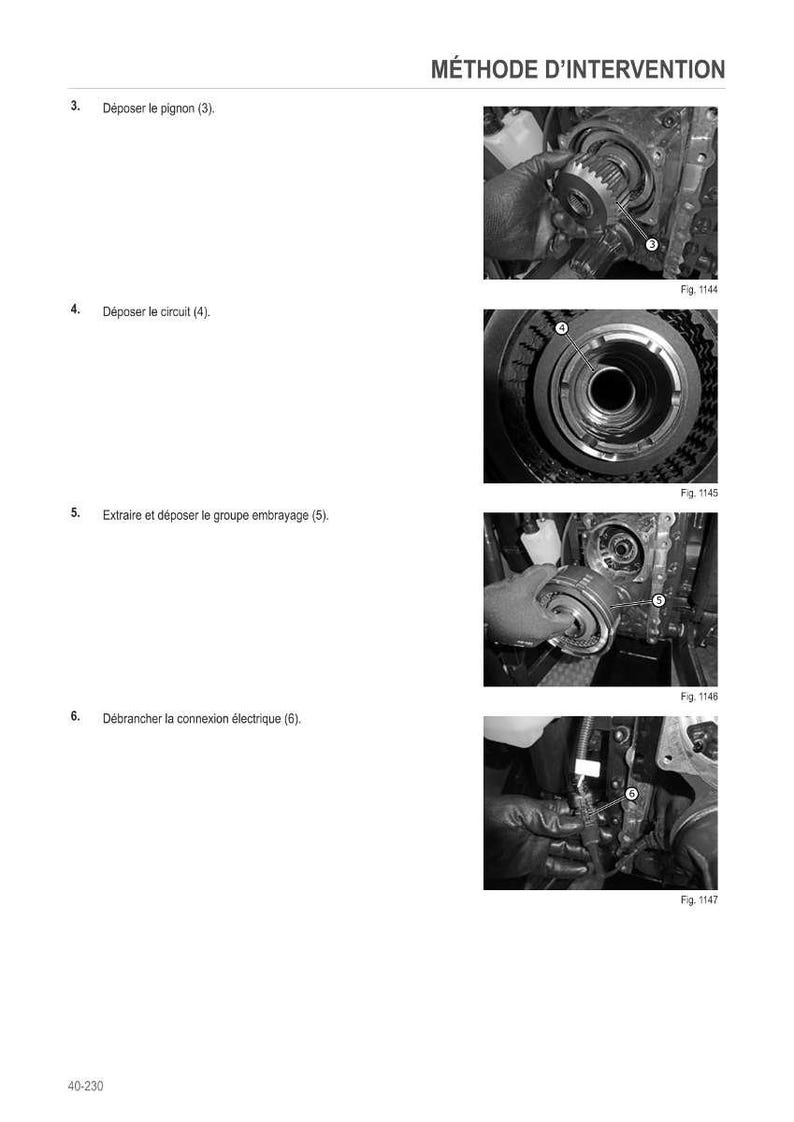 MÉTHODE D'INTERVENTION

3. Déposer le pignon (3).

3

Fig. 1144

4. Déposer le circuit (4).

4

Fig. 1145

5. Extraire et déposer le groupe embrayage (5).

5

Fig. 1146

6. Débrancher la connexion électrique (6).

6

Fig. 1147

40-230